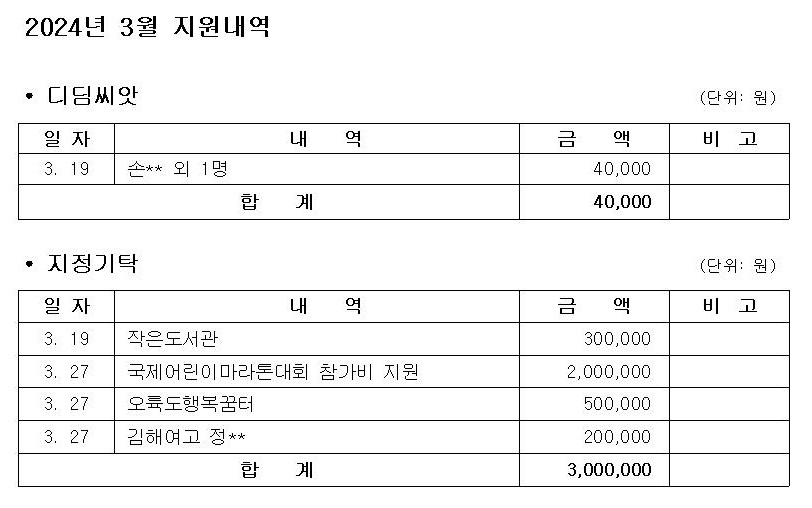 2024년 3월 지원내역

• 디딤씨앗

(단위: 원)

| 일 자 | 내 역 | 금 액 | 비 고 |
|---|---|---|---|
| 3. 19 | 손** 외 1명 | 40,000 | |
| 합 계 | | 40,000 | |

• 지정기탁

(단위: 원)

| 일 자 | 내 역 | 금 액 | 비 고 |
|---|---|---|---|
| 3. 19 | 작은도서관 | 300,000 | |
| 3. 27 | 국제어린이마라톤대회 참가비 지원 | 2,000,000 | |
| 3. 27 | 오륙도행복꿈터 | 500,000 | |
| 3. 27 | 김해여고 정** | 200,000 | |
| 합 계 | | 3,000,000 | |